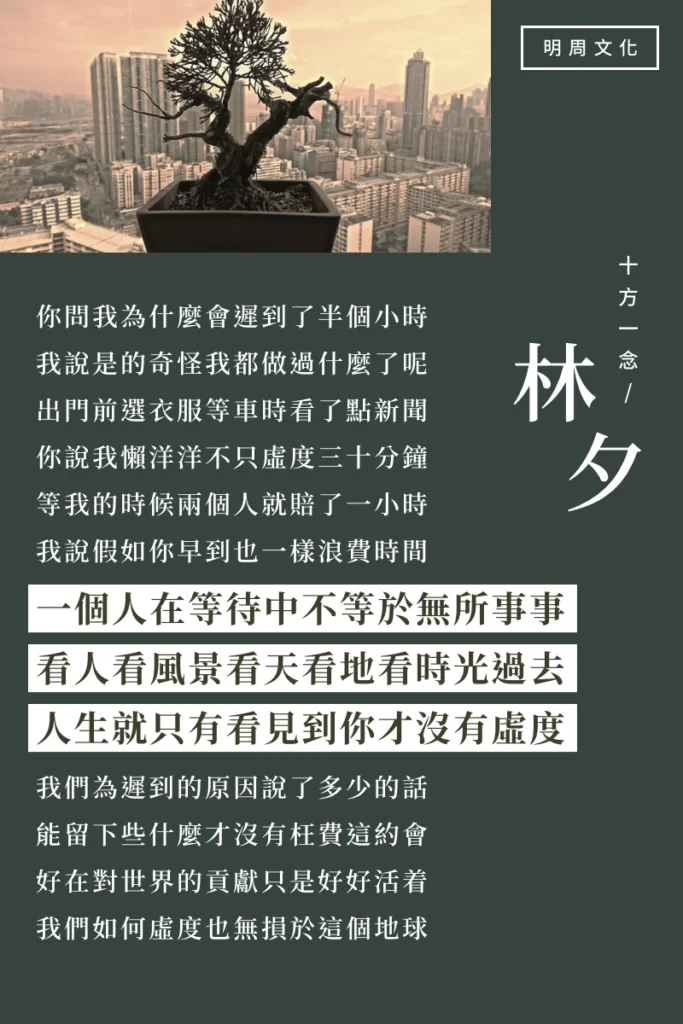 明周文化

十方一念/
林夕

你問我為什麼會遲到了半個小時
我說是的奇怪我都做過什麼了呢
出門前選衣服等車時看了點新聞
你說我懶洋洋不只虛度三十分鐘
等我的時候兩個人就賠了一小時
我說假如你早到也一樣浪費時間

一個人在等待中不等於無所事事
看人看風景看天看地看時光過去
人生就只有看見到你才沒有虛度

我們為遲到的原因說了多少的話
能留下些什麼才沒有枉費這約會
好在對世界的貢獻只是好好活着
我們如何虛度也無損於這個地球